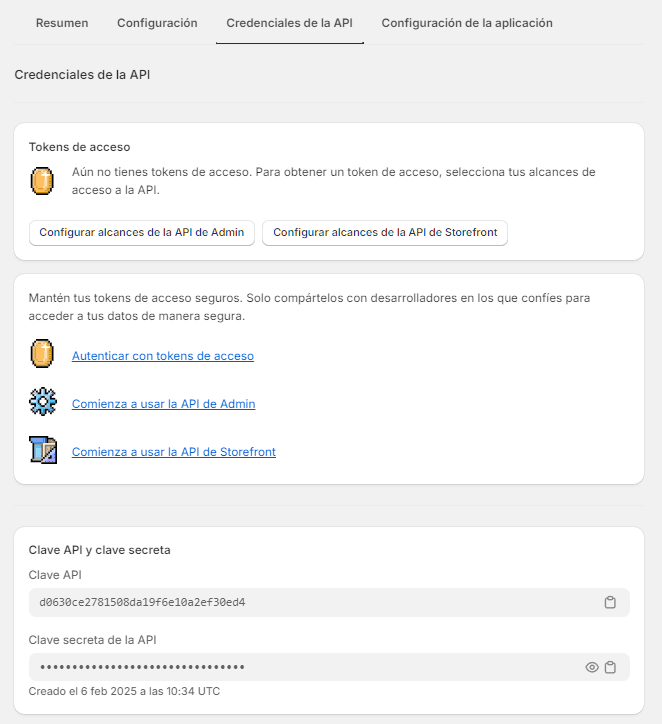 Resumen Configuración Credenciales de la API Configuración de la aplicación

Credenciales de la API

Tokens de acceso

Aún no tienes tokens de acceso. Para obtener un token de acceso, selecciona tus alcances de acceso a la API.

Configurar alcances de la API de Admin

Configurar alcances de la API de Storefront

Mantén tus tokens de acceso seguros. Solo compártelos con desarrolladores en los que confíes para acceder a tus datos de manera segura.

Autenticar con tokens de acceso

Comienza a usar la API de Admin

Comienza a usar la API de Storefront

Clave API y clave secreta

Clave API

d0630ce2781508da19f6e10a2ef30ed4

Clave secreta de la API

••••••••••••••••••••••••••••••••

Creado el 6 feb 2025 a las 10:34 UTC